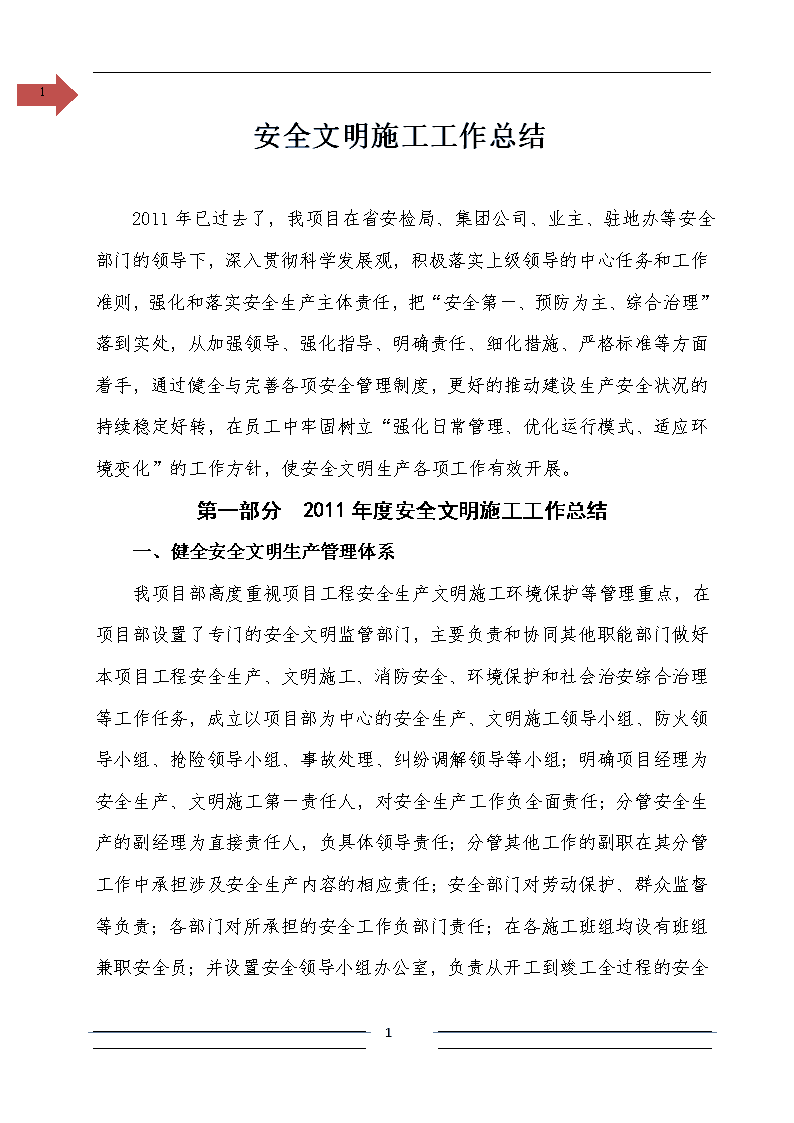 1

安全文明施工工作总结

2011年已过去了，我项目在省安检局、集团公司、业主、驻地办等安全部门的领导下，深入贯彻科学发展观，积极落实上级领导的中心任务和工作准则，强化和落实安全生产主体责任，把“安全第一、预防为主、综合治理”落到实处，从加强领导、强化指导、明确责任、细化措施、严格标准等方面着手，通过健全与完善各项安全管理制度，更好的推动建设生产安全状况的持续稳定好转，在员工中牢固树立“强化日常管理、优化运行模式、适应环境变化”的工作方针，使安全文明生产各项工作有效开展。

第一部分　2011年度安全文明施工工作总结

一、健全安全文明生产管理体系

我项目部高度重视项目工程安全生产文明施工环境保护等管理重点，在项目部设置了专门的安全文明监管部门，主要负责和协同其他职能部门做好本项目工程安全生产、文明施工、消防安全、环境保护和社会治安综合治理等工作任务，成立以项目部为中心的安全生产、文明施工领导小组、防火领导小组、抢险领导小组、事故处理、纠纷调解领导等小组；明确项目经理为安全生产、文明施工第一责任人，对安全生产工作负全面责任；分管安全生产的副经理为直接责任人，负具体领导责任；分管其他工作的副职在其分管工作中承担涉及安全生产内容的相应责任；安全部门对劳动保护、群众监督等负责；各部门对所承担的安全工作负部门责任；在各施工班组均设有班组兼职安全员；并设置安全领导小组办公室，负责从开工到竣工全过程的安全

1